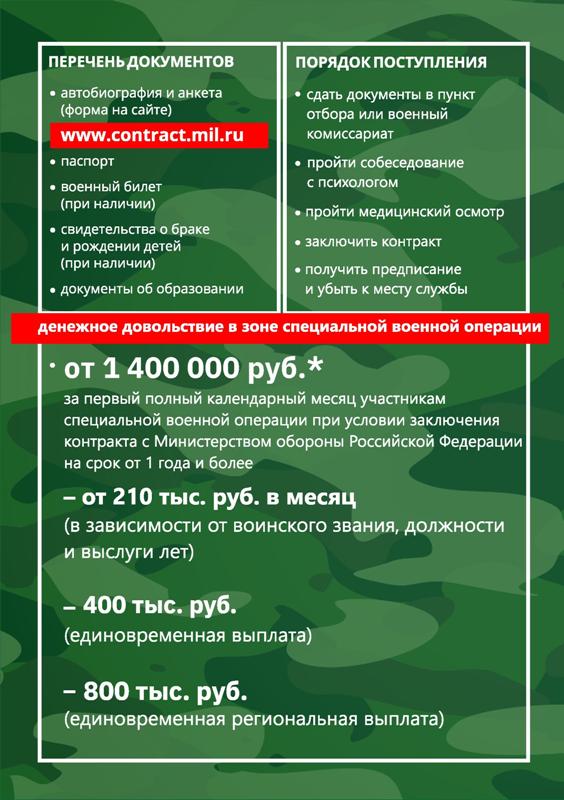 ПЕРЕЧЕНЬ ДОКУМЕНТОВ

• автобиография и анкета (форма на сайте)

www.contract.mil.ru

• паспорт

• военный билет (при наличии)

• свидетельства о браке и рождении детей (при наличии)

• документы об образовании

ПОРЯДОК ПОСТУПЛЕНИЯ

• сдать документы в пункт отбора или военный комиссариат

• пройти собеседование с психологом

• пройти медицинский осмотр

• заключить контракт

• получить предписание и убыть к месту службы

денежное довольствие в зоне специальной военной операции

• от 1 400 000 руб.*

за первый полный календарный месяц участникам специальной военной операции при условии заключения контракта с Министерством обороны Российской Федерации на срок от 1 года и более

– от 210 тыс. руб. в месяц

(в зависимости от воинского звания, должности и выслуги лет)

– 400 тыс. руб.

(единовременная выплата)

– 800 тыс. руб.

(единовременная региональная выплата)